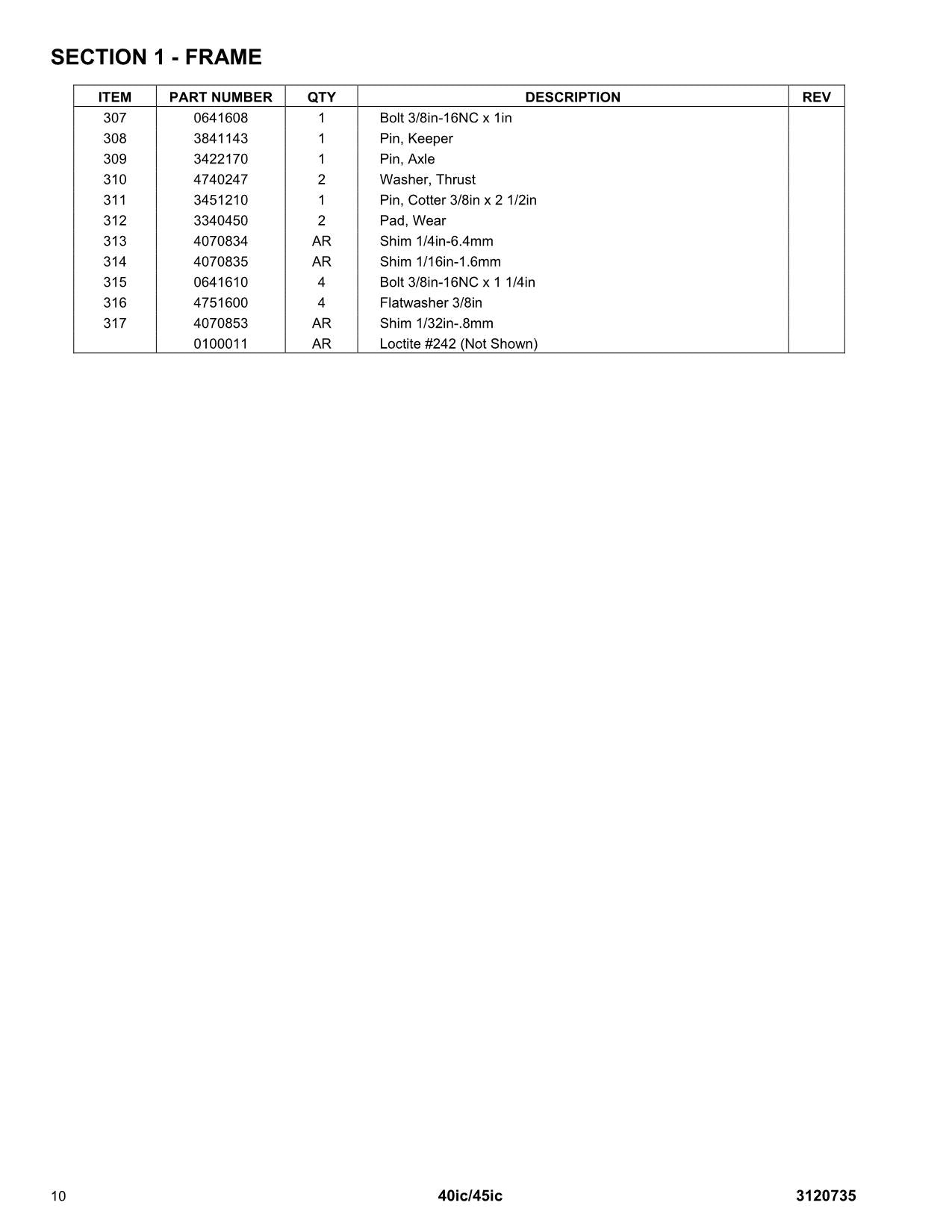 SECTION 1 - FRAME

| ITEM | PART NUMBER | QTY | DESCRIPTION | REV |
|---|---|---|---|---|
| 307 | 0641608 | 1 | Bolt 3/8in-16NC x 1in | |
| 308 | 3841143 | 1 | Pin, Keeper | |
| 309 | 3422170 | 1 | Pin, Axle | |
| 310 | 4740247 | 2 | Washer, Thrust | |
| 311 | 3451210 | 1 | Pin, Cotter 3/8in x 2 1/2in | |
| 312 | 3340450 | 2 | Pad, Wear | |
| 313 | 4070834 | AR | Shim 1/4in-6.4mm | |
| 314 | 4070835 | AR | Shim 1/16in-1.6mm | |
| 315 | 0641610 | 4 | Bolt 3/8in-16NC x 1 1/4in | |
| 316 | 4751600 | 4 | Flatwasher 3/8in | |
| 317 | 4070853 | AR | Shim 1/32in-.8mm | |
| | 0100011 | AR | Loctite #242 (Not Shown) | |

10 40ic/45ic 3120735